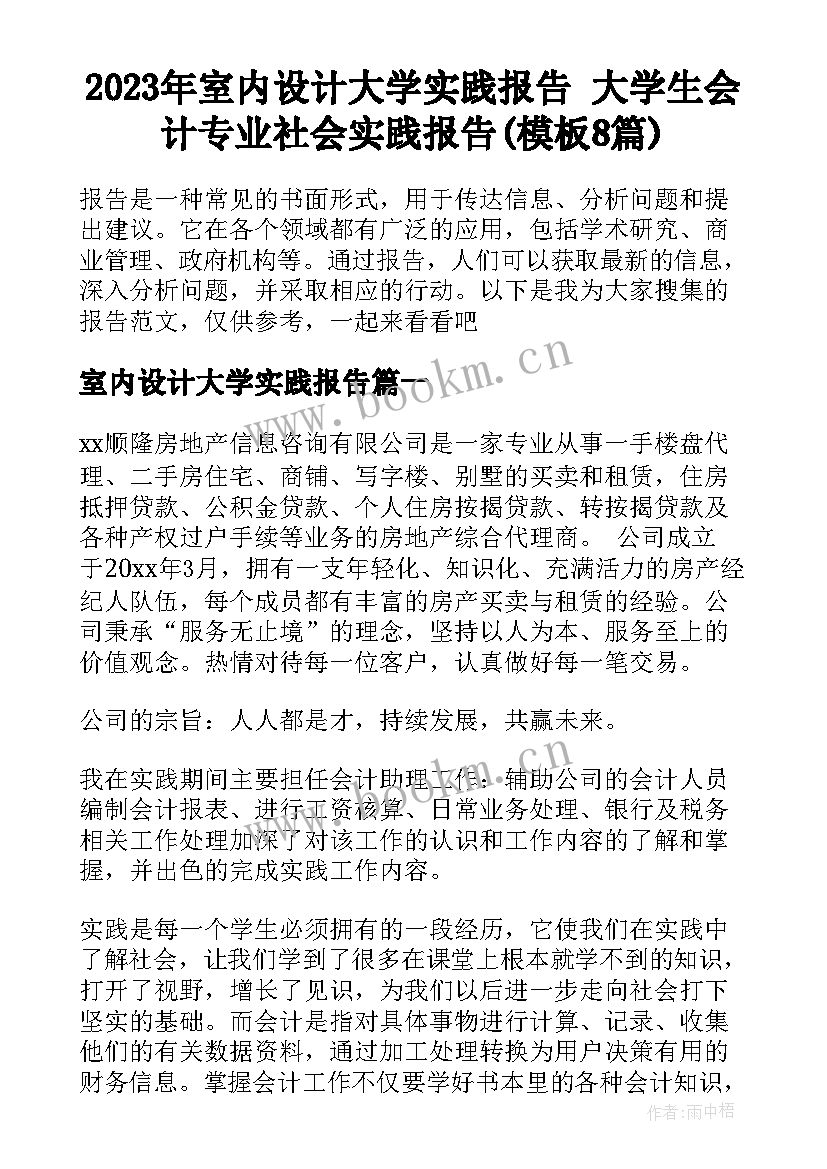 2023年室内设计大学实践报告 大学生会计专业社会实践报告(模板8篇)

报告是一种常见的书面形式，用于传达信息、分析问题和提出建议。它在各个领域都有广泛的应用，包括学术研究、商业管理、政府机构等。通过报告，人们可以获取最新的信息，深入分析问题，并采取相应的行动。以下是我为大家搜集的报告范文，仅供参考，一起来看看吧

室内设计大学实践报告篇一

xx顺隆房地产信息咨询有限公司是一家专业从事一手楼盘代理、二手房住宅、商铺、写字楼、别墅的买卖和租赁，住房抵押贷款、公积金贷款、个人住房按揭贷款、转按揭贷款及各种产权过户手续等业务的房地产综合代理商。 公司成立于20xx年3月，拥有一支年轻化、知识化、充满活力的房产经纪人队伍，每个成员都有丰富的房产买卖与租赁的经验。公司秉承“服务无止境”的理念，坚持以人为本、服务至上的价值观念。热情对待每一位客户，认真做好每一笔交易。

公司的宗旨：人人都是才，持续发展，共赢未来。

我在实践期间主要担任会计助理工作：辅助公司的会计人员编制会计报表、进行工资核算、日常业务处理、银行及税务相关工作处理加深了对该工作的认识和工作内容的了解和掌握，并出色的完成实践工作内容。

实践是每一个学生必须拥有的一段经历，它使我们在实践中了解社会，让我们学到了很多在课堂上根本就学不到的知识，打开了视野，增长了见识，为我们以后进一步走向社会打下坚实的基础。而会计是指对具体事物进行计算、记录、收集他们的有关数据资料，通过加工处理转换为用户决策有用的财务信息。掌握会计工作不仅要学好书本里的各种会计知识，

www.bookm.cn
www.bookm.cn
作者：雨中梧